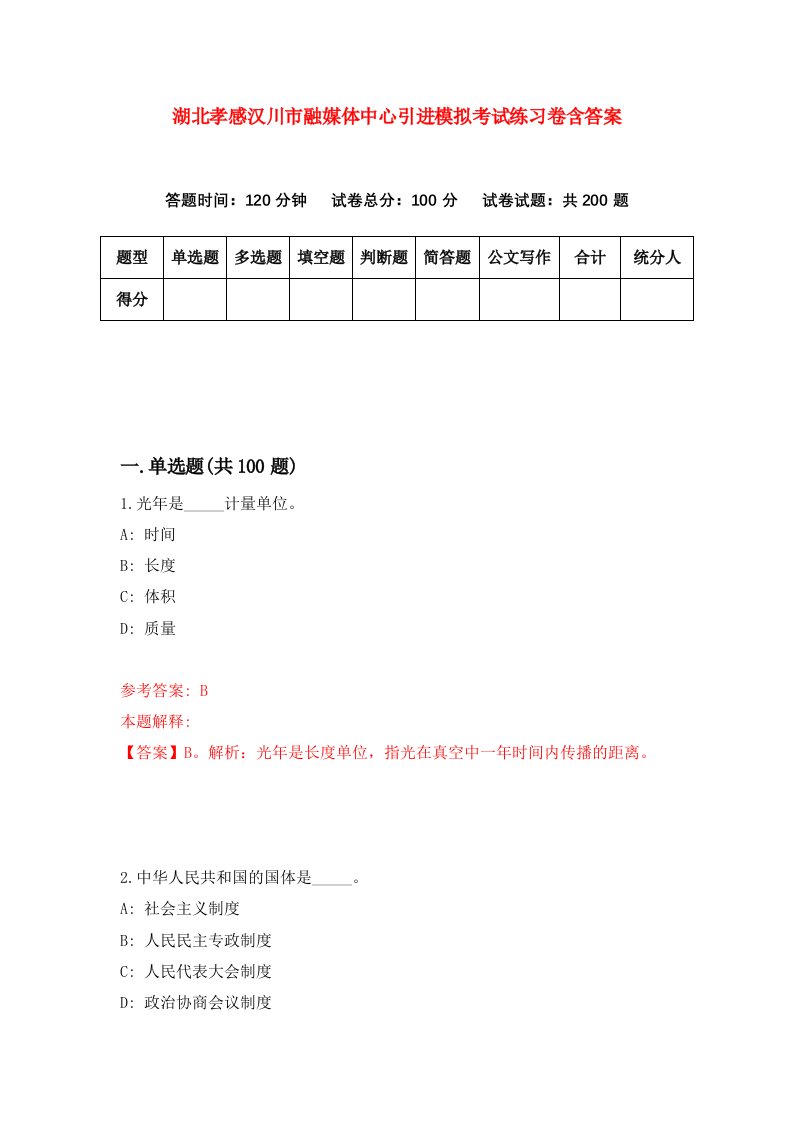 湖北孝感汉川市融媒体中心引进模拟考试练习卷含答案

答题时间：120 分钟　试卷总分：100 分　试卷试题：共 200 题

| 题型 | 单选题 | 多选题 | 填空题 | 判断题 | 简答题 | 公文写作 | 合计 | 统分人 |
|---|---|---|---|---|---|---|---|---|
| 得分 | | | | | | | | |

一.单选题(共 100 题)

1.光年是_____计量单位。

A: 时间

B: 长度

C: 体积

D: 质量

参考答案: B

本题解释:

【答案】B。解析：光年是长度单位，指光在真空中一年时间内传播的距离。

2.中华人民共和国的国体是_____。

A: 社会主义制度

B: 人民民主专政制度

C: 人民代表大会制度

D: 政治协商会议制度